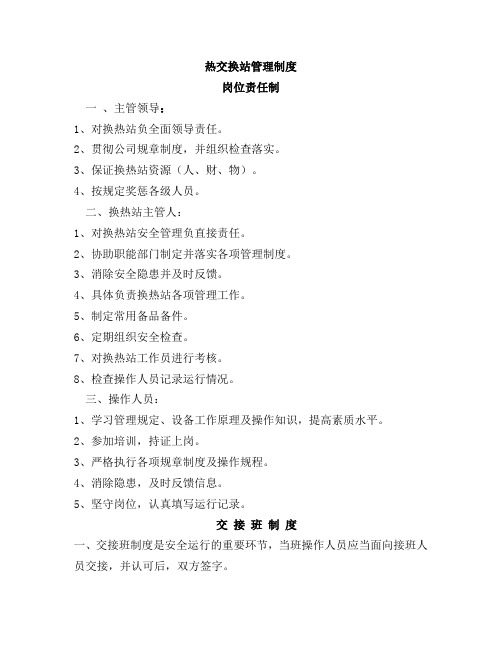 热交换站管理制度
岗位责任制

一 、主管领导：

1、对换热站负全面领导责任。

2、贯彻公司规章制度，并组织检查落实。

3、保证换热站资源（人、财、物）。

4、按规定奖惩各级人员。

二、换热站主管人：

1、对换热站安全管理负直接责任。

2、协助职能部门制定并落实各项管理制度。

3、消除安全隐患并及时反馈。

4、具体负责换热站各项管理工作。

5、制定常用备品备件。

6、定期组织安全检查。

7、对换热站工作员进行考核。

8、检查操作人员记录运行情况。

三、操作人员：

1、学习管理规定、设备工作原理及操作知识，提高素质水平。

2、参加培训，持证上岗。

3、严格执行各项规章制度及操作规程。

4、消除隐患，及时反馈信息。

5、坚守岗位，认真填写运行记录。

交 接 班 制 度

一、交接班制度是安全运行的重要环节，当班操作人员应当面向接班人员交接，并认可后，双方签字。